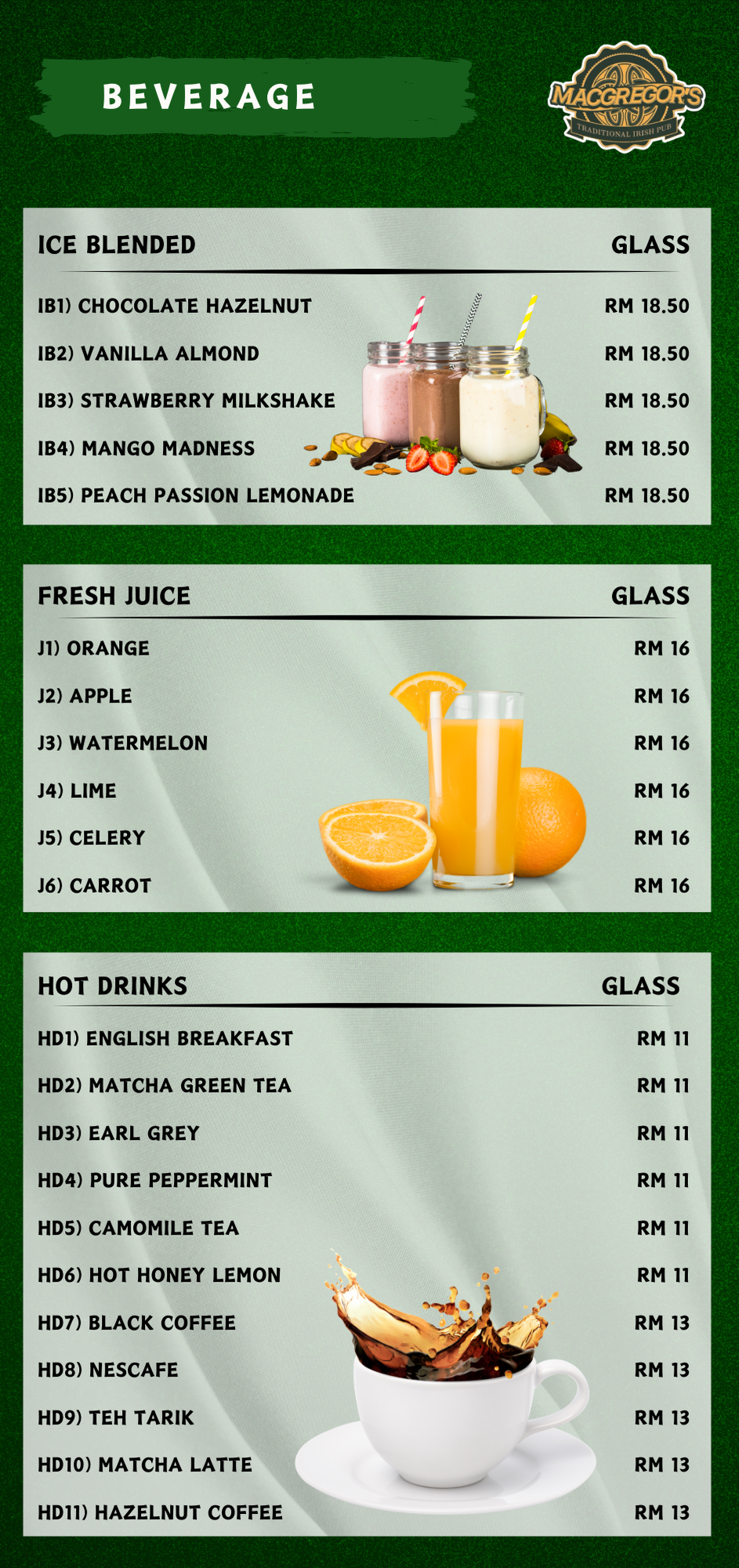 BEVERAGE

MACGREGOR'S
TRADITIONAL IRISH PUB

ICE BLENDED GLASS

IB1) CHOCOLATE HAZELNUT RM 18.50

IB2) VANILLA ALMOND RM 18.50

IB3) STRAWBERRY MILKSHAKE RM 18.50

IB4) MANGO MADNESS RM 18.50

IB5) PEACH PASSION LEMONADE RM 18.50

FRESH JUICE GLASS

J1) ORANGE RM 16

J2) APPLE RM 16

J3) WATERMELON RM 16

J4) LIME RM 16

J5) CELERY RM 16

J6) CARROT RM 16

HOT DRINKS GLASS

HD1) ENGLISH BREAKFAST RM 11

HD2) MATCHA GREEN TEA RM 11

HD3) EARL GREY RM 11

HD4) PURE PEPPERMINT RM 11

HD5) CAMOMILE TEA RM 11

HD6) HOT HONEY LEMON RM 11

HD7) BLACK COFFEE RM 13

HD8) NESCAFE RM 13

HD9) TEH TARIK RM 13

HD10) MATCHA LATTE RM 13

HD11) HAZELNUT COFFEE RM 13